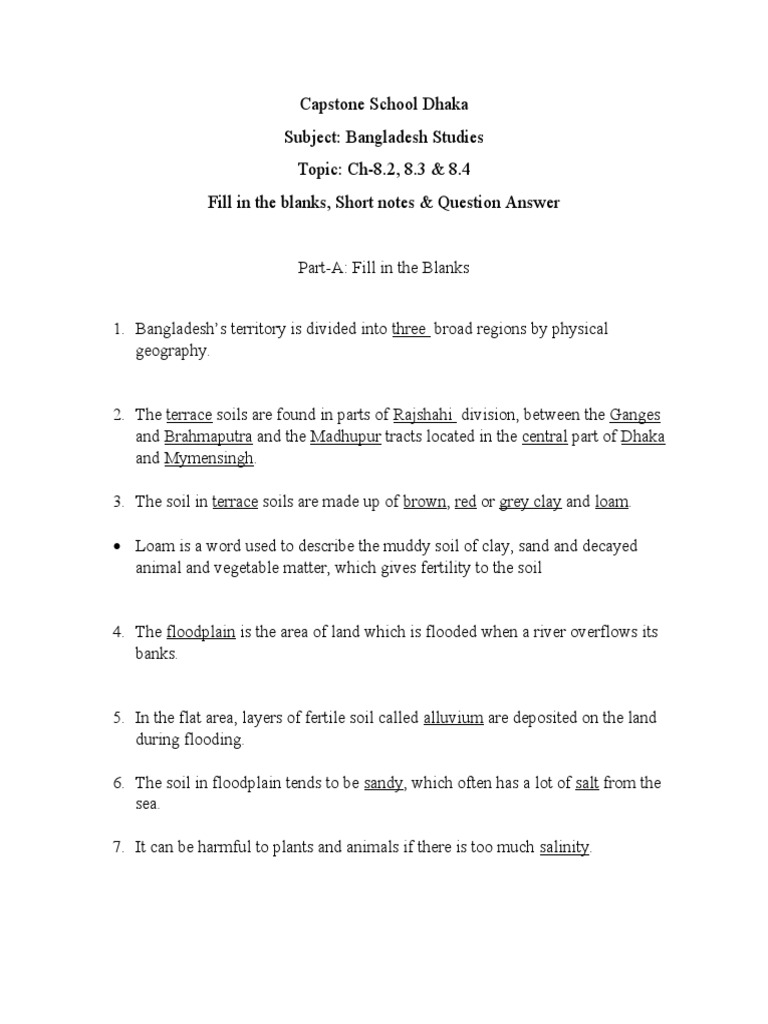 Capstone School Dhaka
Subject: Bangladesh Studies
Topic: Ch-8.2, 8.3 & 8.4
Fill in the blanks, Short notes & Question Answer

Part-A: Fill in the Blanks

1. Bangladesh's territory is divided into three broad regions by physical geography.

2. The terrace soils are found in parts of Rajshahi division, between the Ganges and Brahmaputra and the Madhupur tracts located in the central part of Dhaka and Mymensingh.

3. The soil in terrace soils are made up of brown, red or grey clay and loam.

• Loam is a word used to describe the muddy soil of clay, sand and decayed animal and vegetable matter, which gives fertility to the soil

4. The floodplain is the area of land which is flooded when a river overflows its banks.

5. In the flat area, layers of fertile soil called alluvium are deposited on the land during flooding.

6. The soil in floodplain tends to be sandy, which often has a lot of salt from the sea.

7. It can be harmful to plants and animals if there is too much salinity.